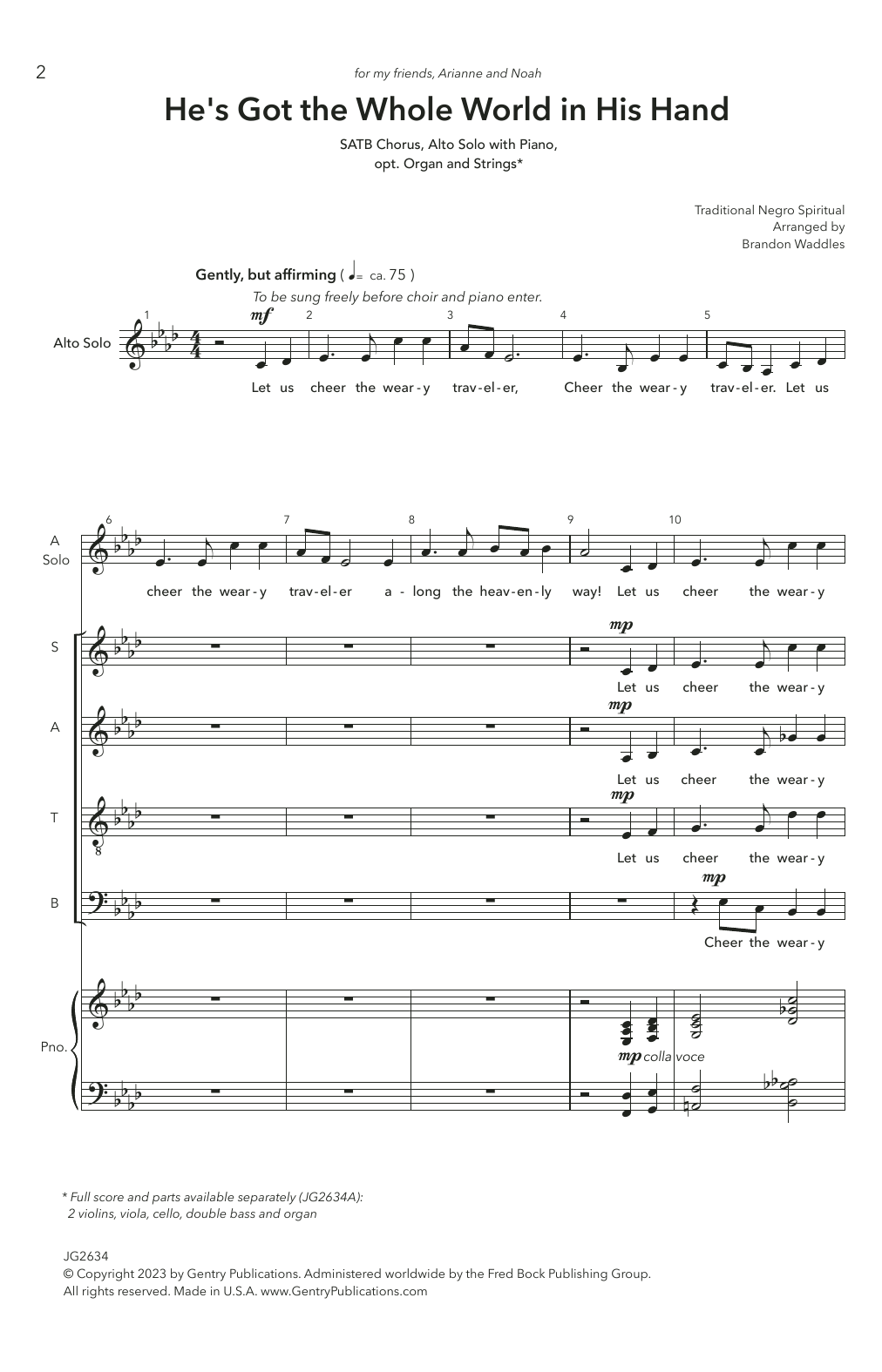 2

for my friends, Arianne and Noah

He's Got the Whole World in His Hand

SATB Chorus, Alto Solo with Piano, opt. Organ and Strings*

Traditional Negro Spiritual
Arranged by
Brandon Waddles

Gently, but affirming ( ♩= ca. 75 )

To be sung freely before choir and piano enter.

1 2 3 4 5

Alto Solo

mf

Let us cheer the wear - y trav - el - er, Cheer the wear - y trav - el - er. Let us

6 7 8 9 10

A Solo

cheer the wear - y trav - el - er a - long the heav - en - ly way! Let us cheer the wear - y

S

mp

Let us cheer the wear - y

A

mp

Let us cheer the wear - y

T

mp

Let us cheer the wear - y

B

mp

Cheer the wear - y

Pno.

mp colla voce

* Full score and parts available separately (JG2634A):
2 violins, viola, cello, double bass and organ

JG2634
© Copyright 2023 by Gentry Publications. Administered worldwide by the Fred Bock Publishing Group.
All rights reserved. Made in U.S.A. www.GentryPublications.com